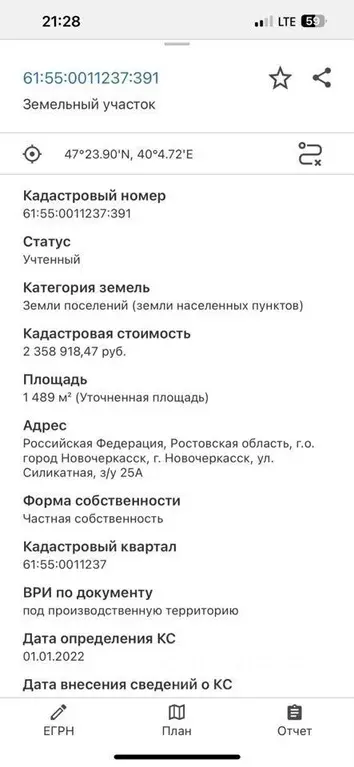 21:28
LTE 59

61:55:0011237:391
Земельный участок

47°23.90'N, 40°4.72'E

Кадастровый номер
61:55:0011237:391

Статус
Учтенный

Категория земель
Земли поселений (земли населенных пунктов)

Кадастровая стоимость
2 358 918,47 руб.

Площадь
1 489 м² (Уточненная площадь)

Адрес
Российская Федерация, Ростовская область, г.о. город Новочеркасск, г. Новочеркасск, ул. Силикатная, з/у 25А

Форма собственности
Частная собственность

Кадастровый квартал
61:55:0011237

ВРИ по документу
под производственную территорию

Дата определения КС
01.01.2022

Дата внесения сведений о КС

ЕГРН
План
Отчет